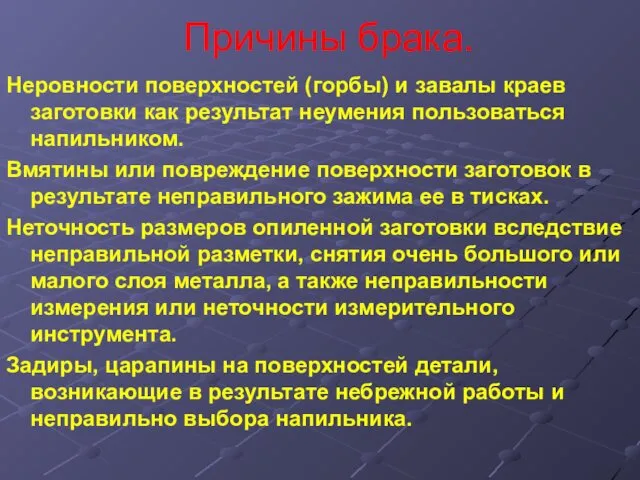 Причины брака.

Неровности поверхностей (горбы) и завалы краев заготовки как результат неумения пользоваться напильником.

Вмятины или повреждение поверхности заготовок в результате неправильного зажима ее в тисках.

Неточность размеров опиленной заготовки вследствие неправильной разметки, снятия очень большого или малого слоя металла, а также неправильности измерения или неточности измерительного инструмента.

Задиры, царапины на поверхностей детали, возникающие в результате небрежной работы и неправильно выбора напильника.